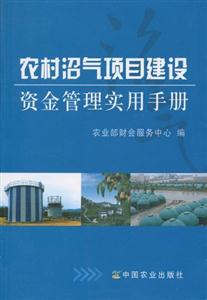 农村沼气项目建设
资金管理实用手册

农业部财会服务中心 编

中国农业出版社